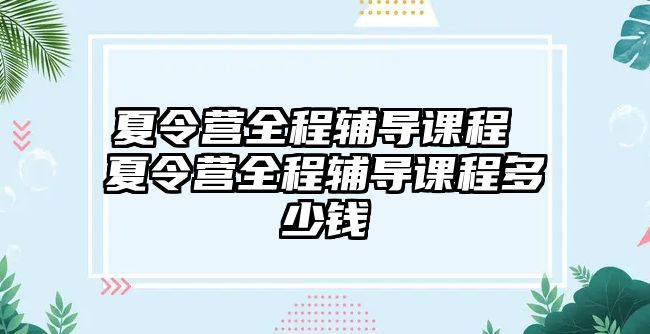 夏令营全程辅导课程 夏令营全程辅导课程多少钱